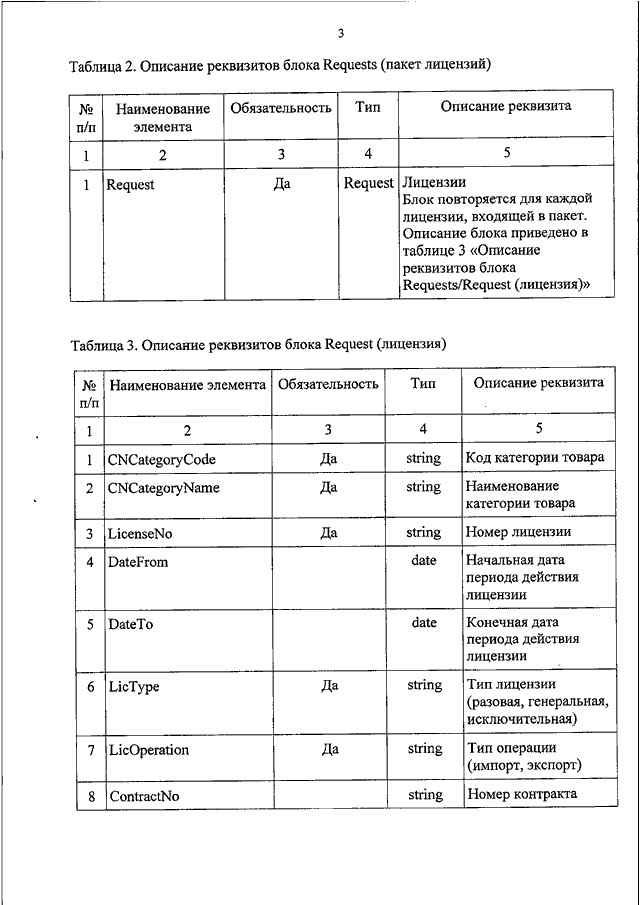 3

Таблица 2. Описание реквизитов блока Requests (пакет лицензий)

| № п/п | Наименование элемента | Обязательность | Тип | Описание реквизита |
|---|---|---|---|---|
| 1 | 2 | 3 | 4 | 5 |
| 1 | Request | Да | Request | Лицензии Блок повторяется для каждой лицензии, входящей в пакет. Описание блока приведено в таблице 3 «Описание реквизитов блока Requests/Request (лицензия)» |

Таблица 3. Описание реквизитов блока Request (лицензия)

| № п/п | Наименование элемента | Обязательность | Тип | Описание реквизита |
|---|---|---|---|---|
| 1 | 2 | 3 | 4 | 5 |
| 1 | CNCategoryCode | Да | string | Код категории товара |
| 2 | CNCategoryName | Да | string | Наименование категории товара |
| 3 | LicenseNo | Да | string | Номер лицензии |
| 4 | DateFrom | | date | Начальная дата периода действия лицензии |
| 5 | DateTo | | date | Конечная дата периода действия лицензии |
| 6 | LicType | Да | string | Тип лицензии (разовая, генеральная, исключительная) |
| 7 | LicOperation | Да | string | Тип операции (импорт, экспорт) |
| 8 | ContractNo | | string | Номер контракта |